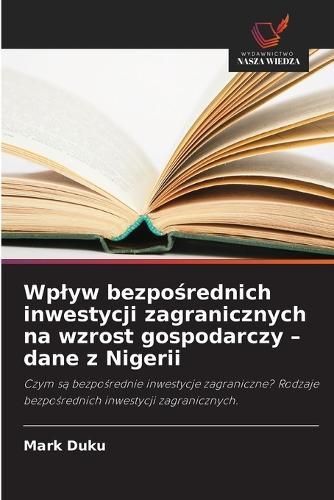 WYDAWNICTWO
NASZA WIEDZA

Wpływ bezpośrednich inwestycji zagranicznych na wzrost gospodarczy – dane z Nigerii

Czym są bezpośrednie inwestycje zagraniczne? Rodzaje bezpośrednich inwestycji zagranicznych.

Mark Duku